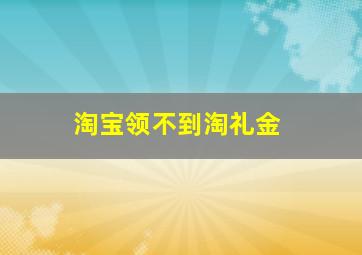 淘宝领不到淘礼金